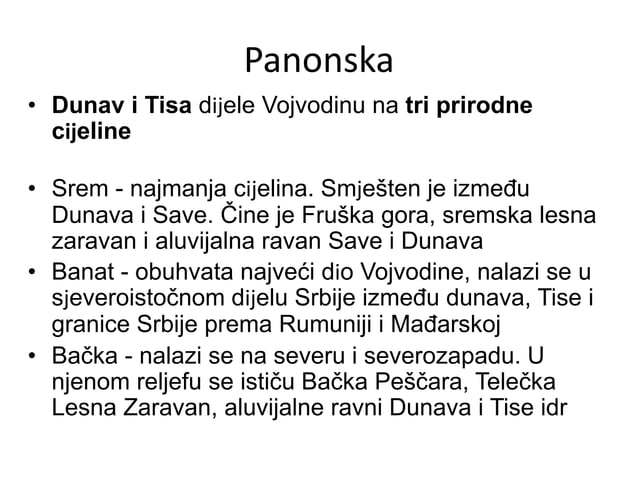 Panonska

• Dunav i Tisa dijele Vojvodinu na tri prirodne cijeline

• Srem - najmanja cijelina. Smješten je između Dunava i Save. Čine je Fruška gora, sremska lesna zaravan i aluvijalna ravan Save i Dunava
• Banat - obuhvata najveći dio Vojvodine, nalazi se u sjeveroistočnom dijelu Srbije između dunava, Tise i granice Srbije prema Rumuniji i Mađarskoj
• Bačka - nalazi se na severu i severozapadu. U njenom reljefu se ističu Bačka Peščara, Telečka Lesna Zaravan, aluvijalne ravni Dunava i Tise idr